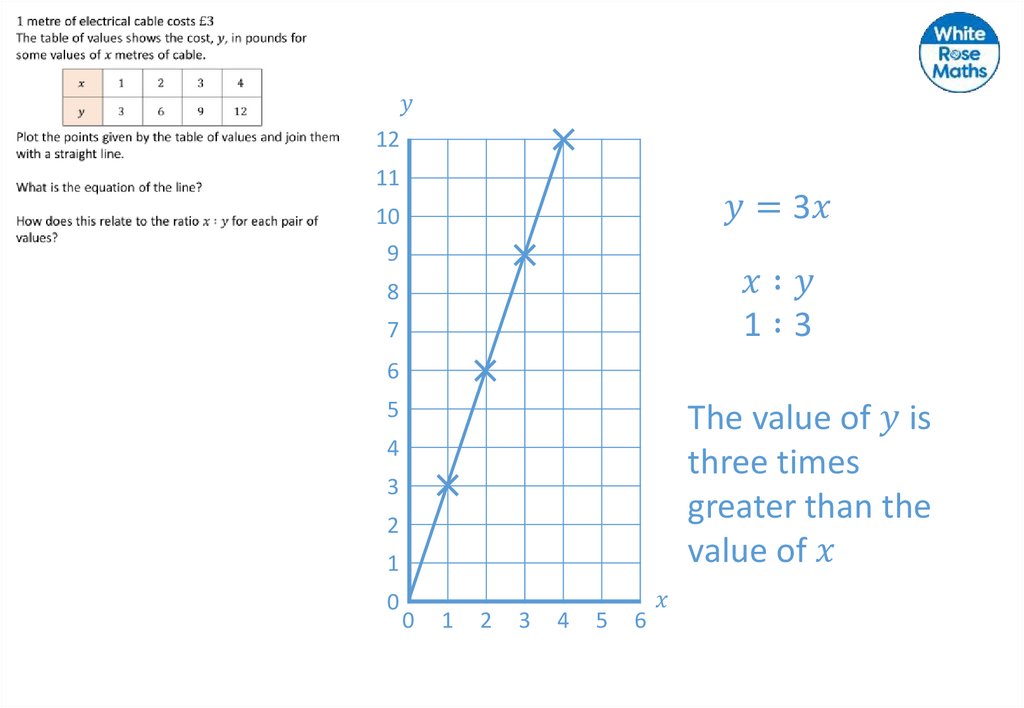 1 metre of electrical cable costs £3
The table of values shows the cost, $y$, in pounds for some values of $x$ metres of cable.

| $x$ | 1 | 2 | 3 | 4 |
|---|---|---|---|---|
| $y$ | 3 | 6 | 9 | 12 |

Plot the points given by the table of values and join them with a straight line.

What is the equation of the line?

How does this relate to the ratio $x : y$ for each pair of values?

White Rose Maths

$y$
12
11
10
9
8
7
6
5
4
3
2
1
0
0 1 2 3 4 5 6
$x$

$y = 3x$

$x : y$
$1 : 3$

The value of $y$ is three times greater than the value of $x$